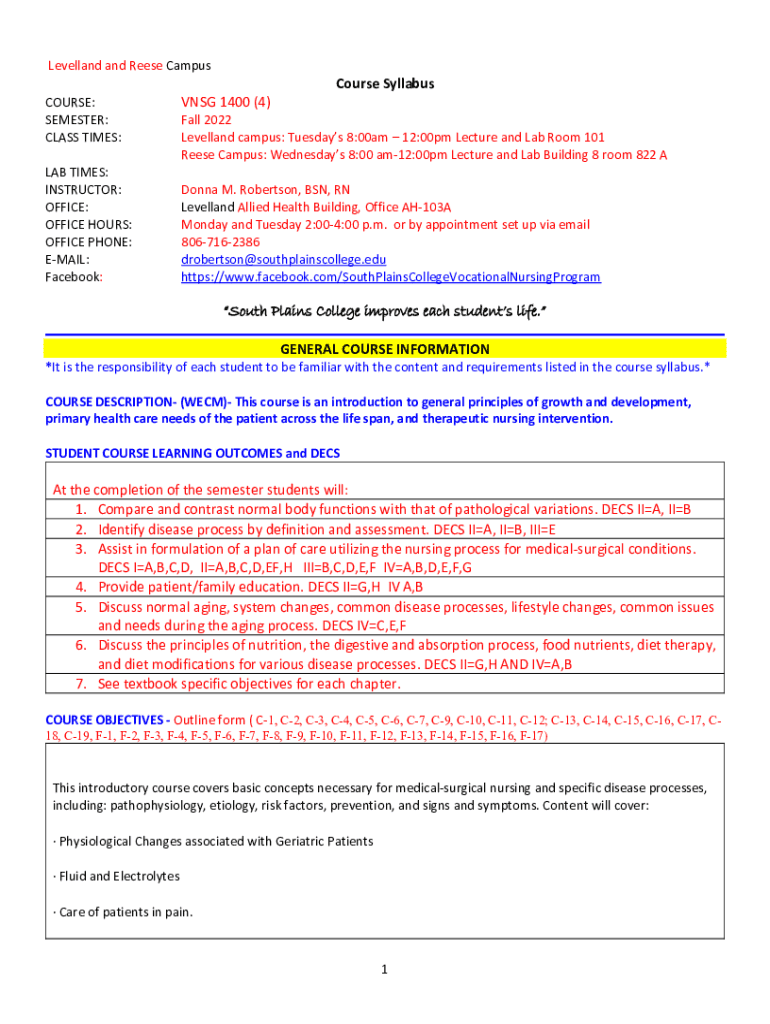 Levelland and Reese Campus

Course Syllabus

COURSE: VNSG 1400 (4)
SEMESTER: Fall 2022
CLASS TIMES: Levelland campus: Tuesday's 8:00am – 12:00pm Lecture and Lab Room 101
Reese Campus: Wednesday's 8:00 am-12:00pm Lecture and Lab Building 8 room 822 A

LAB TIMES:
INSTRUCTOR: Donna M. Robertson, BSN, RN
OFFICE: Levelland Allied Health Building, Office AH-103A
OFFICE HOURS: Monday and Tuesday 2:00-4:00 p.m. or by appointment set up via email
OFFICE PHONE: 806-716-2386
E-MAIL: drobertson@southplainscollege.edu
Facebook: https://www.facebook.com/SouthPlainsCollegeVocationalNursingProgram

"South Plains College improves each student's life."

GENERAL COURSE INFORMATION

*It is the responsibility of each student to be familiar with the content and requirements listed in the course syllabus.*

COURSE DESCRIPTION- (WECM)- This course is an introduction to general principles of growth and development, primary health care needs of the patient across the life span, and therapeutic nursing intervention.

STUDENT COURSE LEARNING OUTCOMES and DECS

At the completion of the semester students will:
1. Compare and contrast normal body functions with that of pathological variations. DECS II=A, II=B
2. Identify disease process by definition and assessment. DECS II=A, II=B, III=E
3. Assist in formulation of a plan of care utilizing the nursing process for medical-surgical conditions. DECS I=A,B,C,D, II=A,B,C,D,EF,H III=B,C,D,E,F IV=A,B,D,E,F,G
4. Provide patient/family education. DECS II=G,H IV A,B
5. Discuss normal aging, system changes, common disease processes, lifestyle changes, common issues and needs during the aging process. DECS IV=C,E,F
6. Discuss the principles of nutrition, the digestive and absorption process, food nutrients, diet therapy, and diet modifications for various disease processes. DECS II=G,H AND IV=A,B
7. See textbook specific objectives for each chapter.

COURSE OBJECTIVES - Outline form ( C-1, C-2, C-3, C-4, C-5, C-6, C-7, C-9, C-10, C-11, C-12; C-13, C-14, C-15, C-16, C-17, C-18, C-19, F-1, F-2, F-3, F-4, F-5, F-6, F-7, F-8, F-9, F-10, F-11, F-12, F-13, F-14, F-15, F-16, F-17)

This introductory course covers basic concepts necessary for medical-surgical nursing and specific disease processes, including: pathophysiology, etiology, risk factors, prevention, and signs and symptoms. Content will cover:

· Physiological Changes associated with Geriatric Patients

· Fluid and Electrolytes

· Care of patients in pain.

1